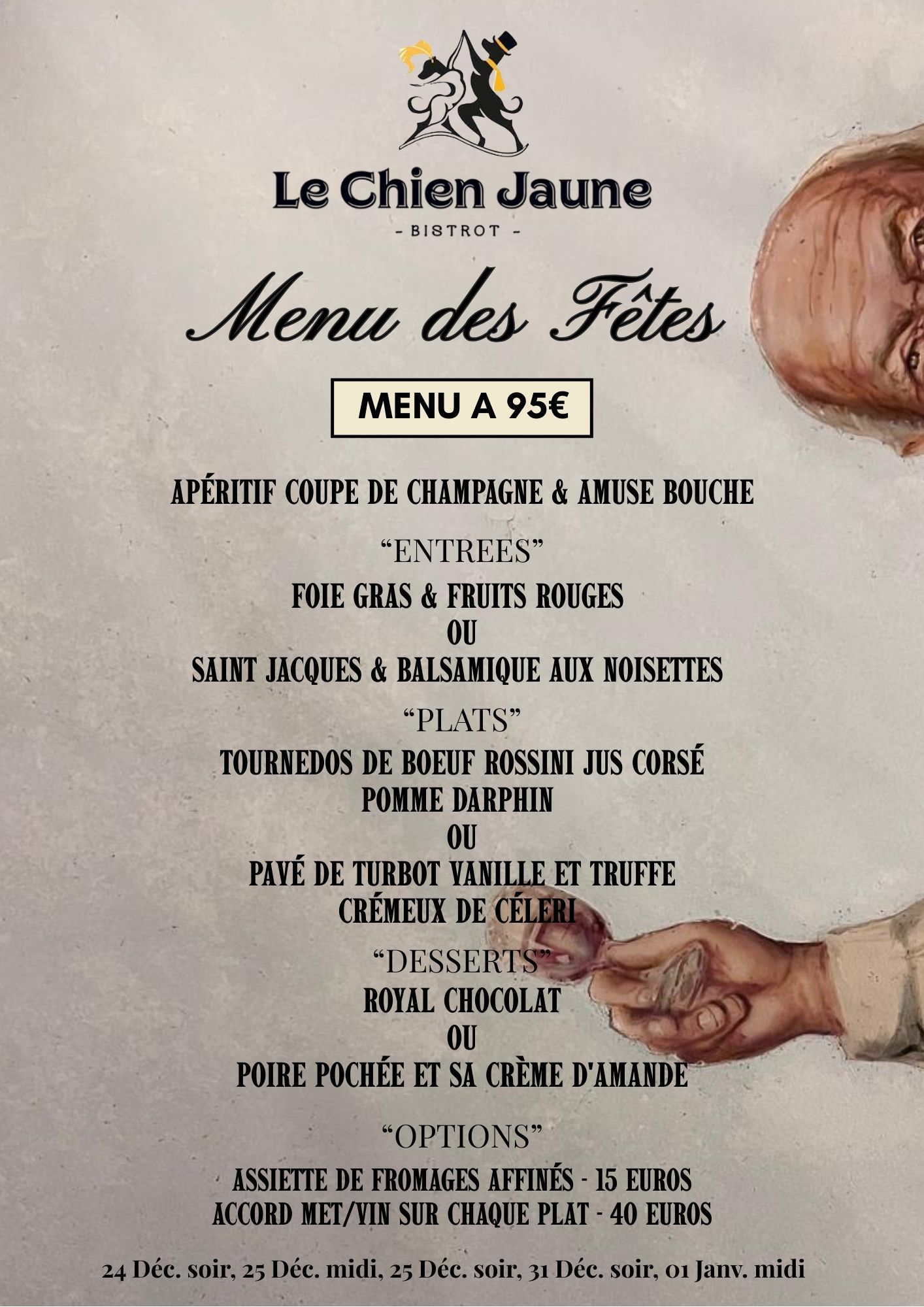 Le Chien Jaune

- BISTROT -

Menu des Fêtes

MENU A 95€

APÉRITIF COUPE DE CHAMPAGNE & AMUSE BOUCHE

"ENTREES"

FOIE GRAS & FRUITS ROUGES
OU
SAINT JACQUES & BALSAMIQUE AUX NOISETTES

"PLATS"

TOURNEDOS DE BOEUF ROSSINI JUS CORSÉ
POMME DARPHIN
OU
PAVÉ DE TURBOT VANILLE ET TRUFFE
CRÉMEUX DE CÉLERI

"DESSERTS"

ROYAL CHOCOLAT
OU
POIRE POCHÉE ET SA CRÈME D'AMANDE

"OPTIONS"

ASSIETTE DE FROMAGES AFFINÉS - 15 EUROS
ACCORD MET/VIN SUR CHAQUE PLAT - 40 EUROS

24 Déc. soir, 25 Déc. midi, 25 Déc. soir, 31 Déc. soir, 01 Janv. midi